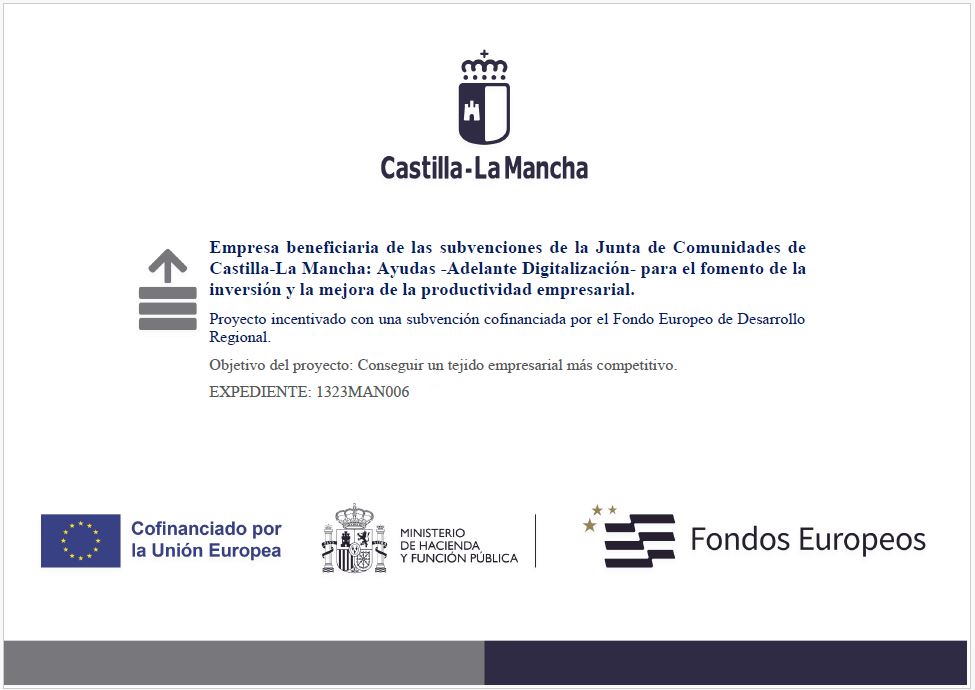 Castilla-La Mancha

Empresa beneficiaria de las subvenciones de la Junta de Comunidades de Castilla-La Mancha: Ayudas -Adelante Digitalización- para el fomento de la inversión y la mejora de la productividad empresarial.

Proyecto incentivado con una subvención cofinanciada por el Fondo Europeo de Desarrollo Regional.

Objetivo del proyecto: Conseguir un tejido empresarial más competitivo.

EXPEDIENTE: 1323MAN006

Cofinanciado por la Unión Europea

MINISTERIO DE HACIENDA Y FUNCIÓN PÚBLICA

Fondos Europeos